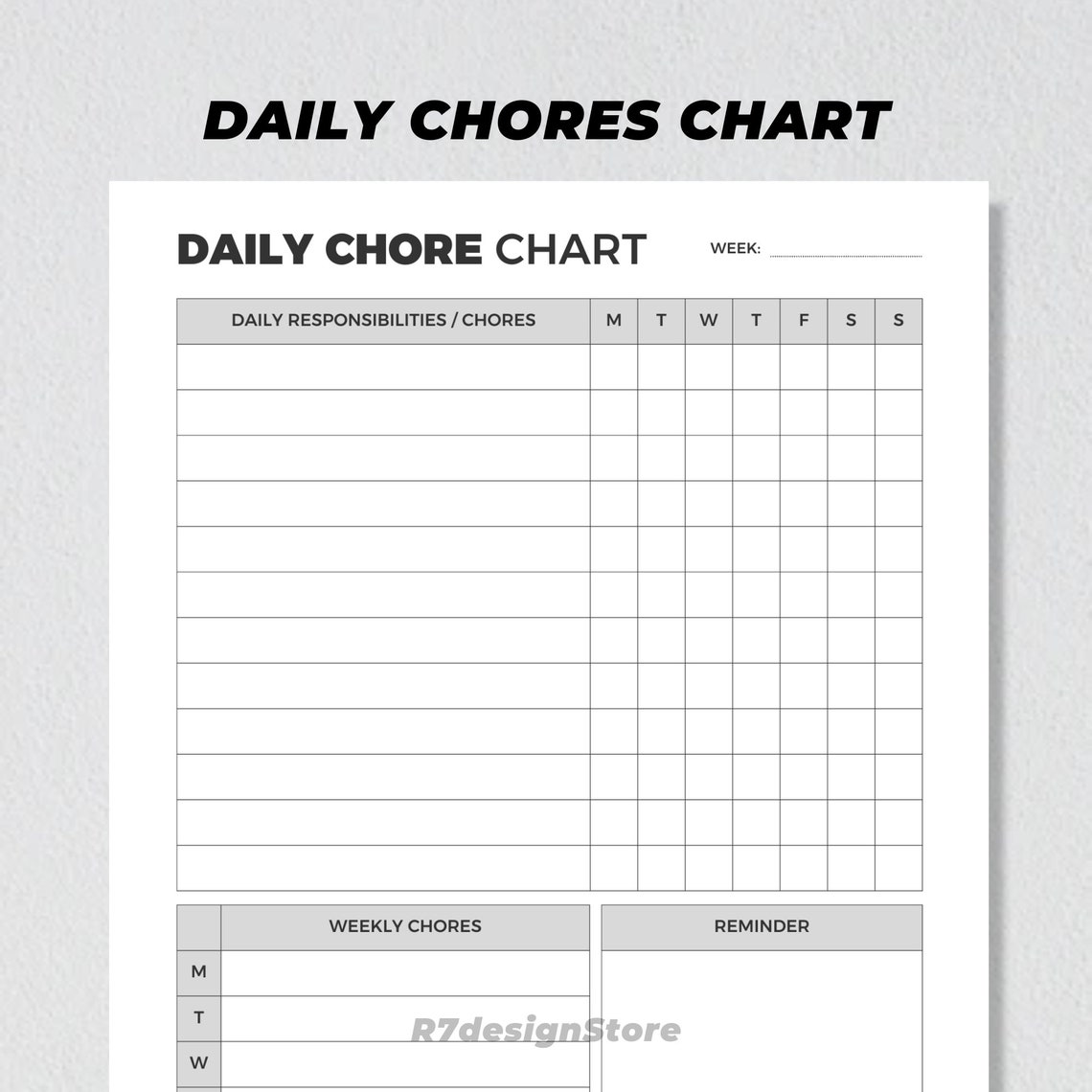 DAILY CHORES CHART

DAILY CHORE CHART

WEEK:

| DAILY RESPONSIBILITIES / CHORES | M | T | W | T | F | S | S |
|---|---|---|---|---|---|---|---|
| | | | | | | | |
| | | | | | | | |
| | | | | | | | |
| | | | | | | | |
| | | | | | | | |
| | | | | | | | |
| | | | | | | | |
| | | | | | | | |
| | | | | | | | |
| | | | | | | | |
| | | | | | | | |
| | | | | | | | |

| | WEEKLY CHORES |
|---|---|
| M | |
| T | |
| W | |

| REMINDER |
|---|
| |

R7designStore